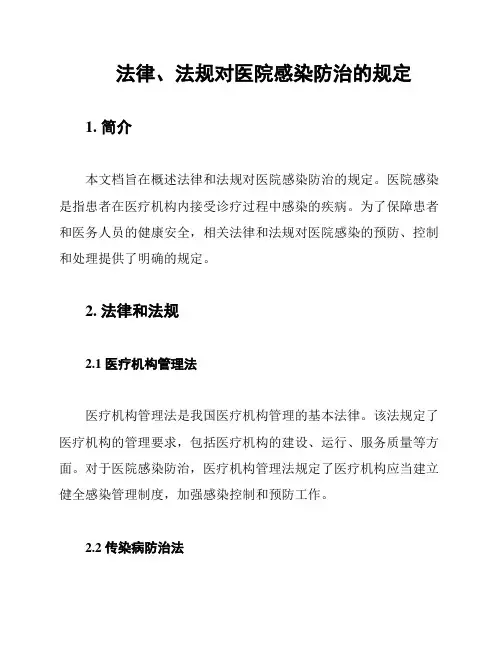 法律、法规对医院感染防治的规定

1. 简介

本文档旨在概述法律和法规对医院感染防治的规定。医院感染是指患者在医疗机构内接受诊疗过程中感染的疾病。为了保障患者和医务人员的健康安全，相关法律和法规对医院感染的预防、控制和处理提供了明确的规定。

2. 法律和法规

2.1 医疗机构管理法

医疗机构管理法是我国医疗机构管理的基本法律。该法规定了医疗机构的管理要求，包括医疗机构的建设、运行、服务质量等方面。对于医院感染防治，医疗机构管理法规定了医疗机构应当建立健全感染管理制度，加强感染控制和预防工作。

2.2 传染病防治法